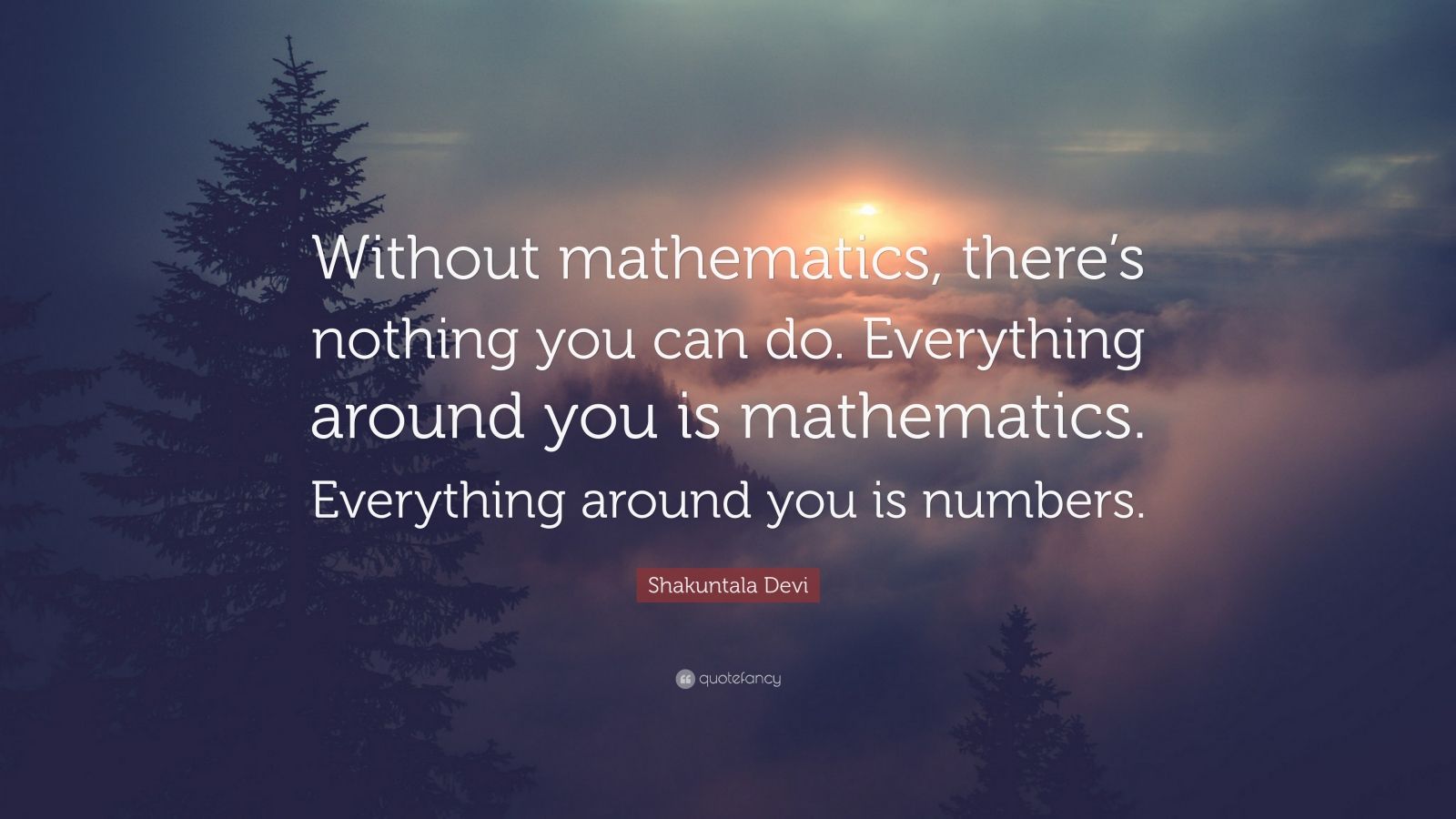 Without mathematics, there’s nothing you can do. Everything around you is mathematics. Everything around you is numbers.

Shakuntala Devi

quotefancy